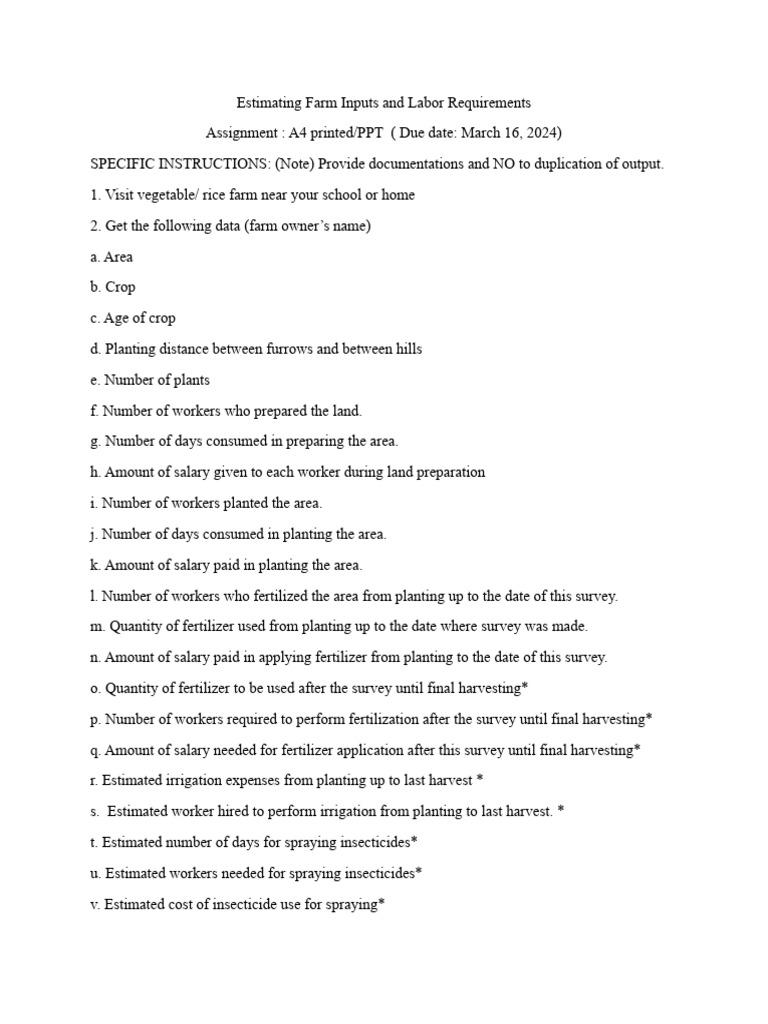 Estimating Farm Inputs and Labor Requirements

Assignment : A4 printed/PPT ( Due date: March 16, 2024)

SPECIFIC INSTRUCTIONS: (Note) Provide documentations and NO to duplication of output.

1. Visit vegetable/ rice farm near your school or home

2. Get the following data (farm owner's name)

a. Area

b. Crop

c. Age of crop

d. Planting distance between furrows and between hills

e. Number of plants

f. Number of workers who prepared the land.

g. Number of days consumed in preparing the area.

h. Amount of salary given to each worker during land preparation

i. Number of workers planted the area.

j. Number of days consumed in planting the area.

k. Amount of salary paid in planting the area.

l. Number of workers who fertilized the area from planting up to the date of this survey.

m. Quantity of fertilizer used from planting up to the date where survey was made.

n. Amount of salary paid in applying fertilizer from planting to the date of this survey.

o. Quantity of fertilizer to be used after the survey until final harvesting*

p. Number of workers required to perform fertilization after the survey until final harvesting*

q. Amount of salary needed for fertilizer application after this survey until final harvesting*

r. Estimated irrigation expenses from planting up to last harvest *

s. Estimated worker hired to perform irrigation from planting to last harvest. *

t. Estimated number of days for spraying insecticides*

u. Estimated workers needed for spraying insecticides*

v. Estimated cost of insecticide use for spraying*